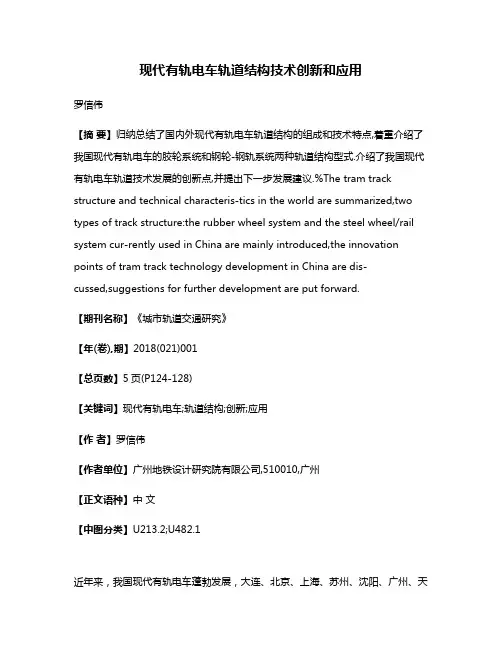 现代有轨电车轨道结构技术创新和应用

罗信伟

【摘 要】归纳总结了国内外现代有轨电车轨道结构的组成和技术特点,着重介绍了我国现代有轨电车的胶轮系统和钢轮-钢轨系统两种轨道结构型式.介绍了我国现代有轨电车轨道技术发展的创新点,并提出下一步发展建议.%The tram track structure and technical characteris-tics in the world are summarized,two types of track structure:the rubber wheel system and the steel wheel/rail system cur-rently used in China are mainly introduced,the innovation points of tram track technology development in China are dis-cussed,suggestions for further development are put forward.

【期刊名称】《城市轨道交通研究》

【年(卷),期】2018(021)001

【总页数】5页(P124-128)

【关键词】现代有轨电车;轨道结构;创新;应用

【作 者】罗信伟

【作者单位】广州地铁设计研究院有限公司,510010,广州

【正文语种】中 文

【中图分类】U213.2;U482.1

近年来，我国现代有轨电车蓬勃发展，大连、北京、上海、苏州、沈阳、广州、天